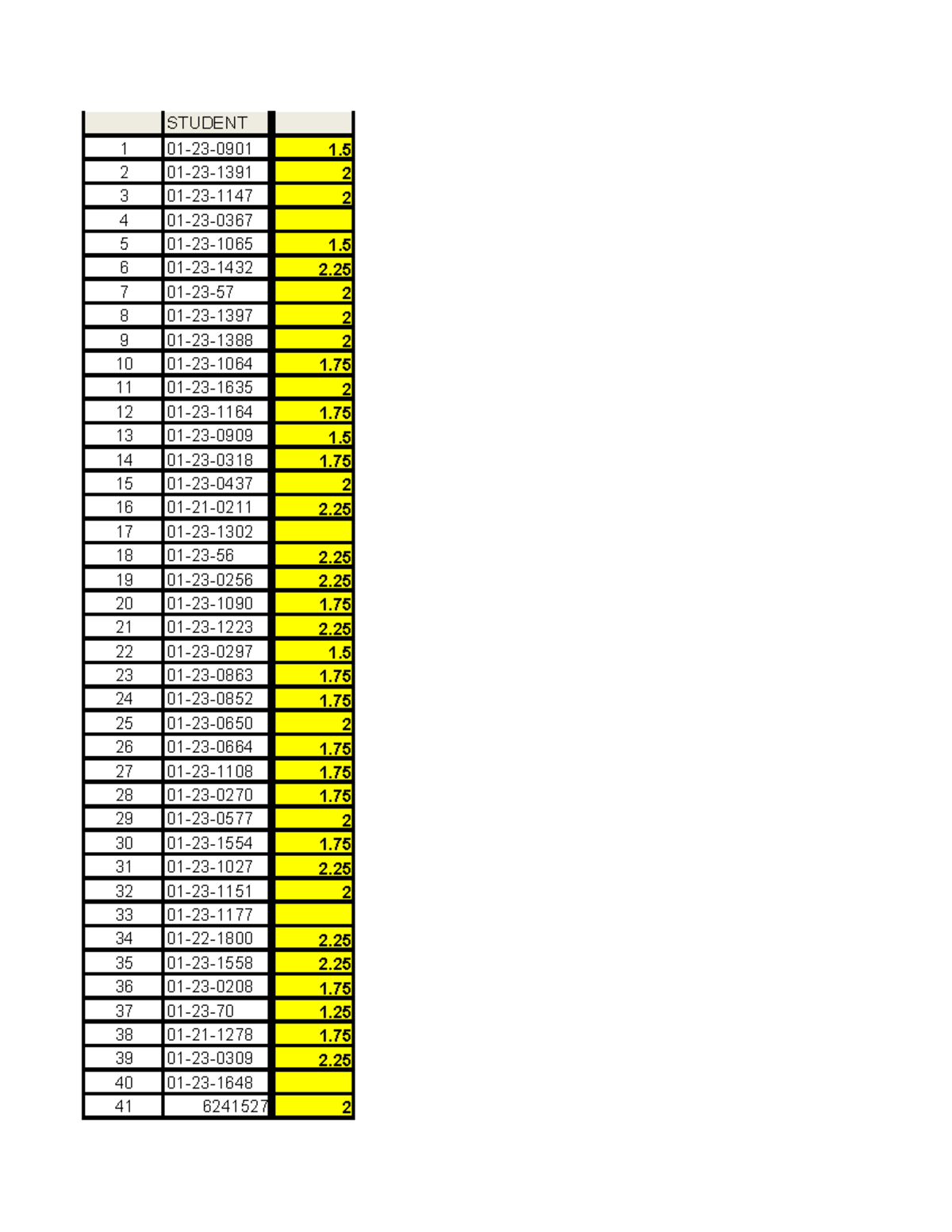 |  | STUDENT |  |
|---|---|---|
| 1 | 01-23-0901 | 1.5 |
| 2 | 01-23-1391 | 2 |
| 3 | 01-23-1147 | 2 |
| 4 | 01-23-0367 |  |
| 5 | 01-23-1065 | 1.5 |
| 6 | 01-23-1432 | 2.25 |
| 7 | 01-23-57 | 2 |
| 8 | 01-23-1397 | 2 |
| 9 | 01-23-1388 | 2 |
| 10 | 01-23-1064 | 1.75 |
| 11 | 01-23-1635 | 2 |
| 12 | 01-23-1164 | 1.75 |
| 13 | 01-23-0909 | 1.5 |
| 14 | 01-23-0318 | 1.75 |
| 15 | 01-23-0437 | 2 |
| 16 | 01-21-0211 | 2.25 |
| 17 | 01-23-1302 |  |
| 18 | 01-23-56 | 2.25 |
| 19 | 01-23-0256 | 2.25 |
| 20 | 01-23-1090 | 1.75 |
| 21 | 01-23-1223 | 2.25 |
| 22 | 01-23-0297 | 1.5 |
| 23 | 01-23-0863 | 1.75 |
| 24 | 01-23-0852 | 1.75 |
| 25 | 01-23-0650 | 2 |
| 26 | 01-23-0664 | 1.75 |
| 27 | 01-23-1108 | 1.75 |
| 28 | 01-23-0270 | 1.75 |
| 29 | 01-23-0577 | 2 |
| 30 | 01-23-1554 | 1.75 |
| 31 | 01-23-1027 | 2.25 |
| 32 | 01-23-1151 | 2 |
| 33 | 01-23-1177 |  |
| 34 | 01-22-1800 | 2.25 |
| 35 | 01-23-1558 | 2.25 |
| 36 | 01-23-0208 | 1.75 |
| 37 | 01-23-70 | 1.25 |
| 38 | 01-21-1278 | 1.75 |
| 39 | 01-23-0309 | 2.25 |
| 40 | 01-23-1648 |  |
| 41 | 6241527 | 2 |